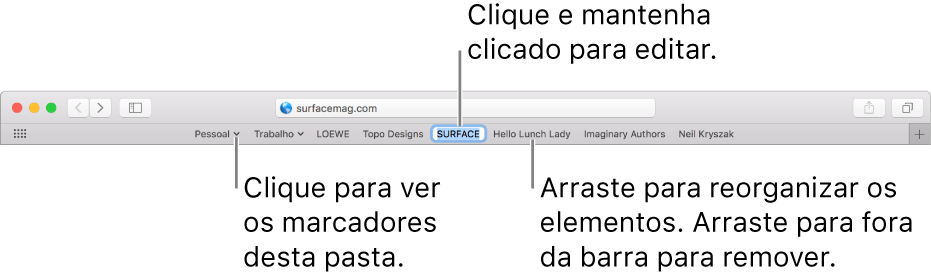 Clique e mantenha clicado para editar.

surfacemag.com

Pessoal Trabalho LOEWE Topo Designs SURFACE Hello Lunch Lady Imaginary Authors Neil Kryszak

Clique para ver os marcadores desta pasta.

Arraste para reorganizar os elementos. Arraste para fora da barra para remover.